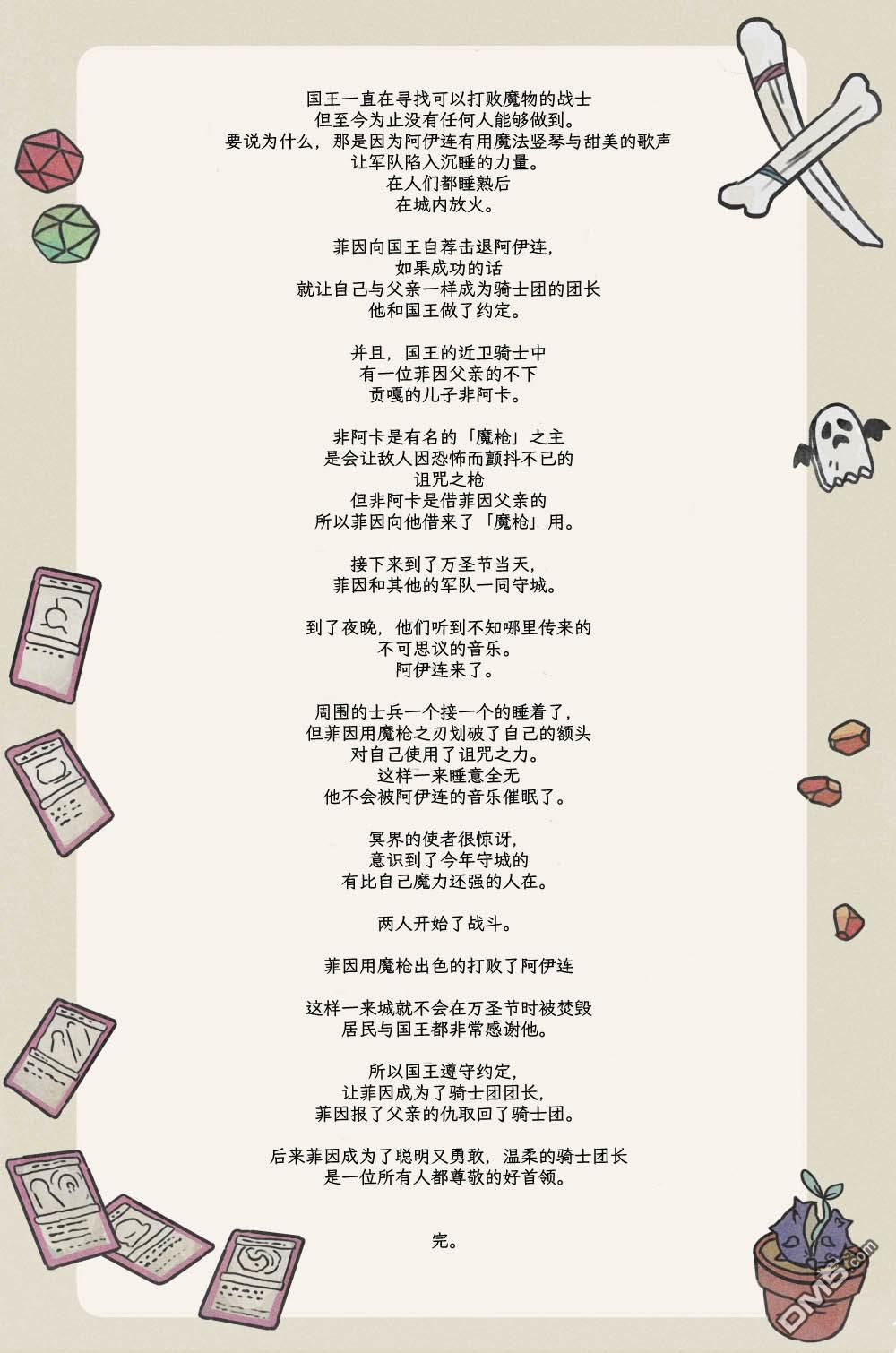 国王一直在寻找可以打败魔物的战士
但至今为止没有任何人能够做到。
要说为什么，那是因为阿伊连有用魔法竖琴与甜美的歌声
让军队陷入沉睡的力量。
在人们都睡熟后
在城内放火。

菲因向国王自荐击退阿伊连，
如果成功的话
就让自己与父亲一样成为骑士团的团长
他和国王做了约定。

并且，国王的近卫骑士中
有一位菲因父亲的不下
贡嘎的儿子非阿卡。

非阿卡是有名的「魔枪」之主
是会让敌人因恐怖而颤抖不已的
诅咒之枪
但非阿卡是借菲因父亲的
所以菲因向他借来了「魔枪」用。

接下来到了万圣节当天，
菲因和其他的军队一同守城。

到了夜晚，他们听到不知哪里传来的
不可思议的音乐。
阿伊连来了。

周围的士兵一个接一个的睡着了，
但菲因用魔枪之刃划破了自己的额头
对自己使用了诅咒之力。
这样一来睡意全无
他不会被阿伊连的音乐催眠了。

冥界的使者很惊讶，
意识到了今年守城的
有比自己魔力还强的人在。

两人开始了战斗。

菲因用魔枪出色的打败了阿伊连

这样一来城就不会在万圣节时被焚毁
居民与国王都非常感谢他。

所以国王遵守约定，
让菲因成为了骑士团团长，
菲因报了父亲的仇取回了骑士团。

后来菲因成为了聪明又勇敢，温柔的骑士团长
是一位所有人都尊敬的好首领。

完。

DM5.com